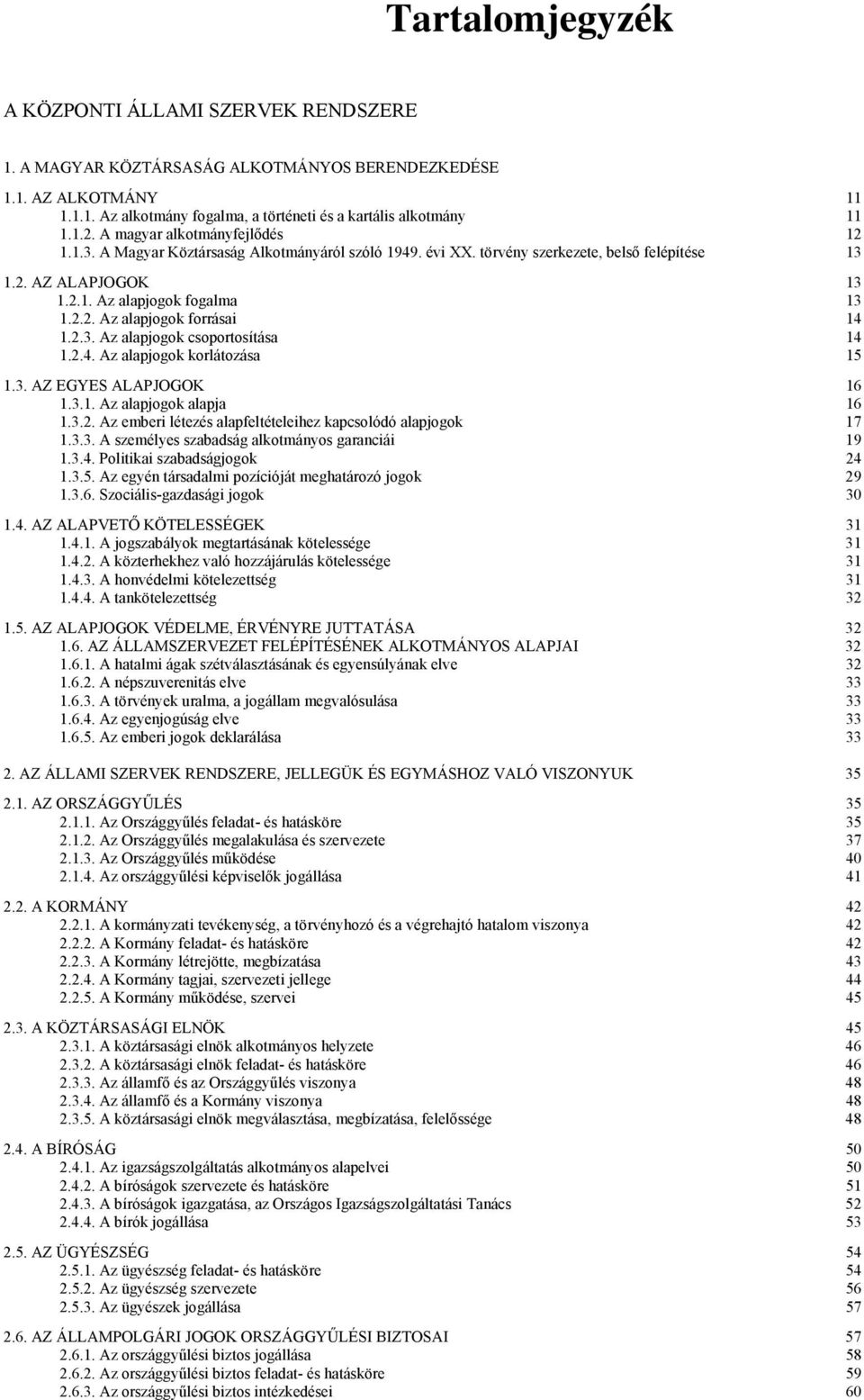 Tartalomjegyzék

A KÖZPONTI ÁLLAMI SZERVEK RENDSZERE

1. A MAGYAR KÖZTÁRSASÁG ALKOTMÁNYOS BERENDEZKEDÉSE

1.1. AZ ALKOTMÁNY 11
1.1.1. Az alkotmány fogalma, a történeti és a kartális alkotmány 11
1.1.2. A magyar alkotmányfejlődés 12
1.1.3. A Magyar Köztársaság Alkotmányáról szóló 1949. évi XX. törvény szerkezete, belső felépítése 13

1.2. AZ ALAPJOGOK 13
1.2.1. Az alapjogok fogalma 13
1.2.2. Az alapjogok forrásai 14
1.2.3. Az alapjogok csoportosítása 14
1.2.4. Az alapjogok korlátozása 15

1.3. AZ EGYES ALAPJOGOK 16
1.3.1. Az alapjogok alapja 16
1.3.2. Az emberi létezés alapfeltételeihez kapcsolódó alapjogok 17
1.3.3. A személyes szabadság alkotmányos garanciái 19
1.3.4. Politikai szabadságjogok 24
1.3.5. Az egyén társadalmi pozícióját meghatározó jogok 29
1.3.6. Szociális-gazdasági jogok 30

1.4. AZ ALAPVETŐ KÖTELESSÉGEK 31
1.4.1. A jogszabályok megtartásának kötelessége 31
1.4.2. A közterhekhez való hozzájárulás kötelessége 31
1.4.3. A honvédelmi kötelezettség 31
1.4.4. A tankötelezettség 32

1.5. AZ ALAPJOGOK VÉDELME, ÉRVÉNYRE JUTTATÁSA 32
1.6. AZ ÁLLAMSZERVEZET FELÉPÍTÉSÉNEK ALKOTMÁNYOS ALAPJAI 32
1.6.1. A hatalmi ágak szétválasztásának és egyensúlyának elve 32
1.6.2. A népszuverenitás elve 33
1.6.3. A törvények uralma, a jogállam megvalósulása 33
1.6.4. Az egyenjogúság elve 33
1.6.5. Az emberi jogok deklarálása 33

2. AZ ÁLLAMI SZERVEK RENDSZERE, JELLEGÜK ÉS EGYMÁSHOZ VALÓ VISZONYUK 35

2.1. AZ ORSZÁGGYŰLÉS 35
2.1.1. Az Országgyűlés feladat- és hatásköre 35
2.1.2. Az Országgyűlés megalakulása és szervezete 37
2.1.3. Az Országgyűlés működése 40
2.1.4. Az országgyűlési képviselők jogállása 41

2.2. A KORMÁNY 42
2.2.1. A kormányzati tevékenység, a törvényhozó és a végrehajtó hatalom viszonya 42
2.2.2. A Kormány feladat- és hatásköre 42
2.2.3. A Kormány létrejötte, megbízatása 43
2.2.4. A Kormány tagjai, szervezeti jellege 44
2.2.5. A Kormány működése, szervei 45

2.3. A KÖZTÁRSASÁGI ELNÖK 45
2.3.1. A köztársasági elnök alkotmányos helyzete 46
2.3.2. A köztársasági elnök feladat- és hatásköre 46
2.3.3. Az államfő és az Országgyűlés viszonya 48
2.3.4. Az államfő és a Kormány viszonya 48
2.3.5. A köztársasági elnök megválasztása, megbízatása, felelőssége 48

2.4. A BÍRÓSÁG 50
2.4.1. Az igazságszolgáltatás alkotmányos alapelvei 50
2.4.2. A bíróságok szervezete és hatásköre 51
2.4.3. A bíróságok igazgatása, az Országos Igazságszolgáltatási Tanács 52
2.4.4. A bírók jogállása 53

2.5. AZ ÜGYÉSZSÉG 54
2.5.1. Az ügyészség feladat- és hatásköre 54
2.5.2. Az ügyészség szervezete 56
2.5.3. Az ügyészek jogállása 57

2.6. AZ ÁLLAMPOLGÁRI JOGOK ORSZÁGGYŰLÉSI BIZTOSAI 57
2.6.1. Az országgyűlési biztos jogállása 58
2.6.2. Az országgyűlési biztos feladat- és hatásköre 59
2.6.3. Az országgyűlési biztos intézkedései 60